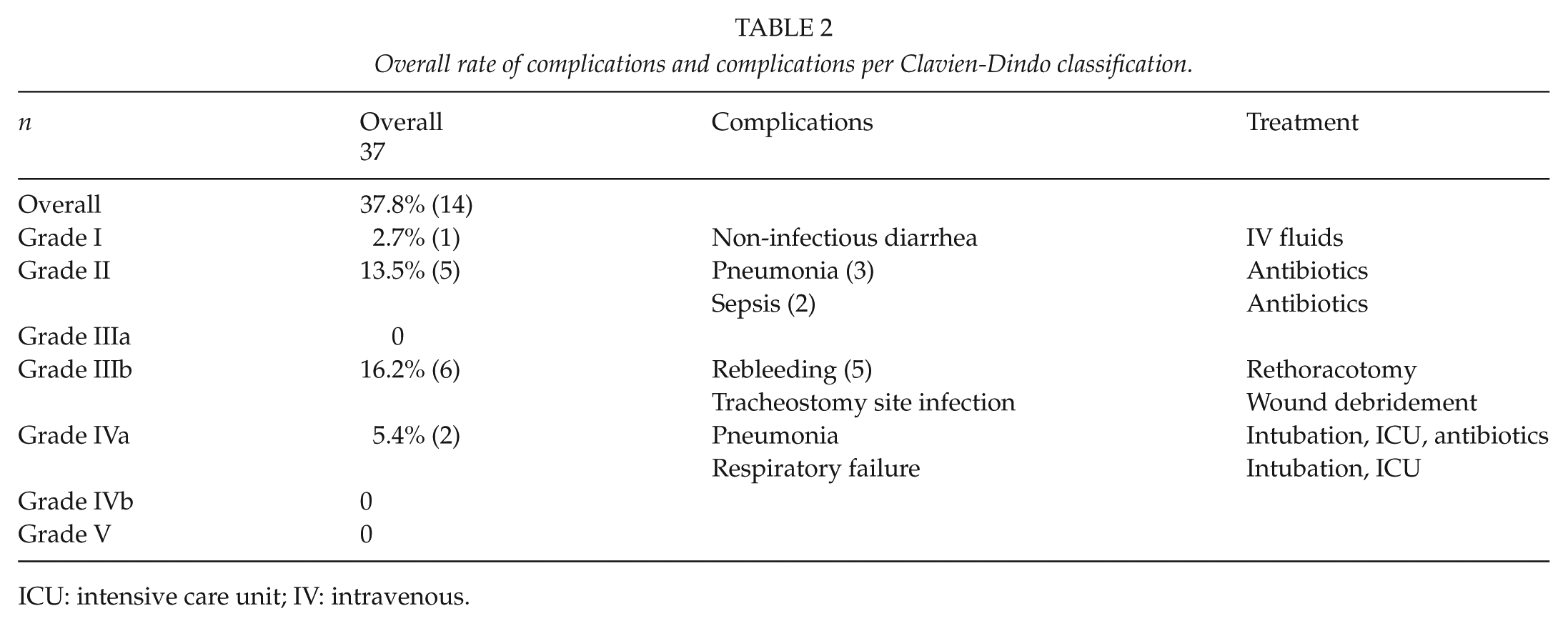 TABLE 2

Overall rate of complications and complications per Clavien-Dindo classification.

| n | Overall 37 | Complications | Treatment |
|---|---|---|---|
| Overall | 37.8% (14) | | |
| Grade I | 2.7% (1) | Non-infectious diarrhea | IV fluids |
| Grade II | 13.5% (5) | Pneumonia (3) | Antibiotics |
| | | Sepsis (2) | Antibiotics |
| Grade IIIa | 0 | | |
| Grade IIIb | 16.2% (6) | Rebleeding (5) | Rethoracotomy |
| | | Tracheostomy site infection | Wound debridement |
| Grade IVa | 5.4% (2) | Pneumonia | Intubation, ICU, antibiotics |
| | | Respiratory failure | Intubation, ICU |
| Grade IVb | 0 | | |
| Grade V | 0 | | |

ICU: intensive care unit; IV: intravenous.